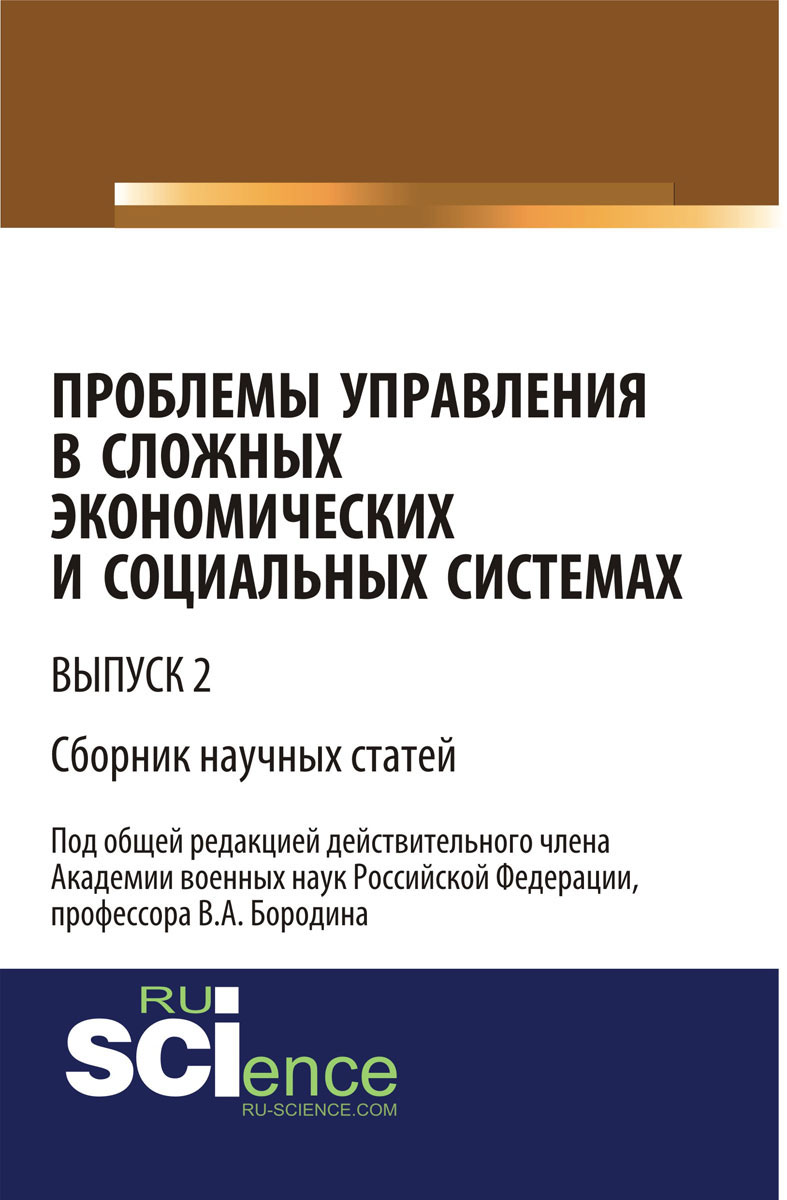 ПРОБЛЕМЫ УПРАВЛЕНИЯ В СЛОЖНЫХ ЭКОНОМИЧЕСКИХ И СОЦИАЛЬНЫХ СИСТЕМАХ

ВЫПУСК 2

Сборник научных статей

Под общей редакцией действительного члена Академии военных наук Российской Федерации, профессора В.А. Бородина

RU
SCIence
RU-SCIENCE.COM